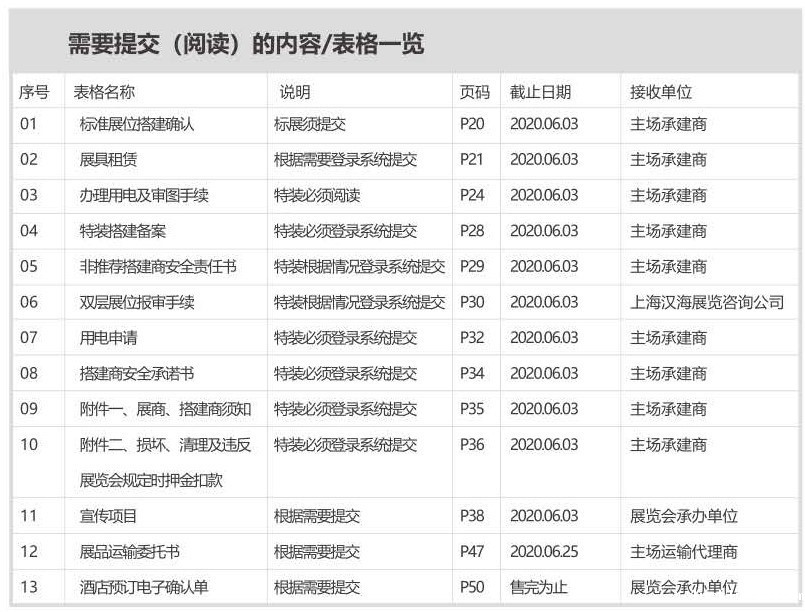 需要提交（阅读）的内容/表格一览

| 序号 | 表格名称 | 说明 | 页码 | 截止日期 | 接收单位 |
|---|---|---|---|---|---|
| 01 | 标准展位搭建确认 | 标展须提交 | P20 | 2020.06.03 | 主场承建商 |
| 02 | 展具租赁 | 根据需要登录系统提交 | P21 | 2020.06.03 | 主场承建商 |
| 03 | 办理用电及审图手续 | 特装必须阅读 | P24 | 2020.06.03 | 主场承建商 |
| 04 | 特装搭建备案 | 特装必须登录系统提交 | P28 | 2020.06.03 | 主场承建商 |
| 05 | 非推荐搭建商安全责任书 | 特装根据情况登录系统提交 | P29 | 2020.06.03 | 主场承建商 |
| 06 | 双层展位报审手续 | 特装根据情况登录系统提交 | P30 | 2020.06.03 | 上海汉海展览咨询公司 |
| 07 | 用电申请 | 特装必须登录系统提交 | P32 | 2020.06.03 | 主场承建商 |
| 08 | 搭建商安全承诺书 | 特装必须登录系统提交 | P34 | 2020.06.03 | 主场承建商 |
| 09 | 附件一、展商、搭建商须知 | 特装必须登录系统提交 | P35 | 2020.06.03 | 主场承建商 |
| 10 | 附件二、损坏、清理及违反展览会规定时押金扣款 | 特装必须登录系统提交 | P36 | 2020.06.03 | 主场承建商 |
| 11 | 宣传项目 | 根据需要提交 | P38 | 2020.06.03 | 展览会承办单位 |
| 12 | 展品运输委托书 | 根据需要提交 | P47 | 2020.06.25 | 主场运输代理商 |
| 13 | 酒店预订电子确认单 | 根据需要提交 | P50 | 售完为止 | 展览会承办单位 |